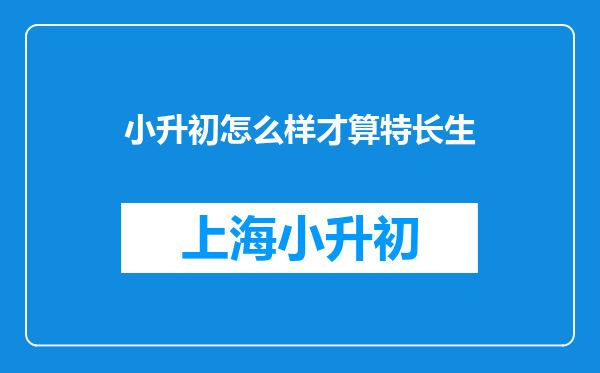 小升初怎么样才算特长生

上海小升初